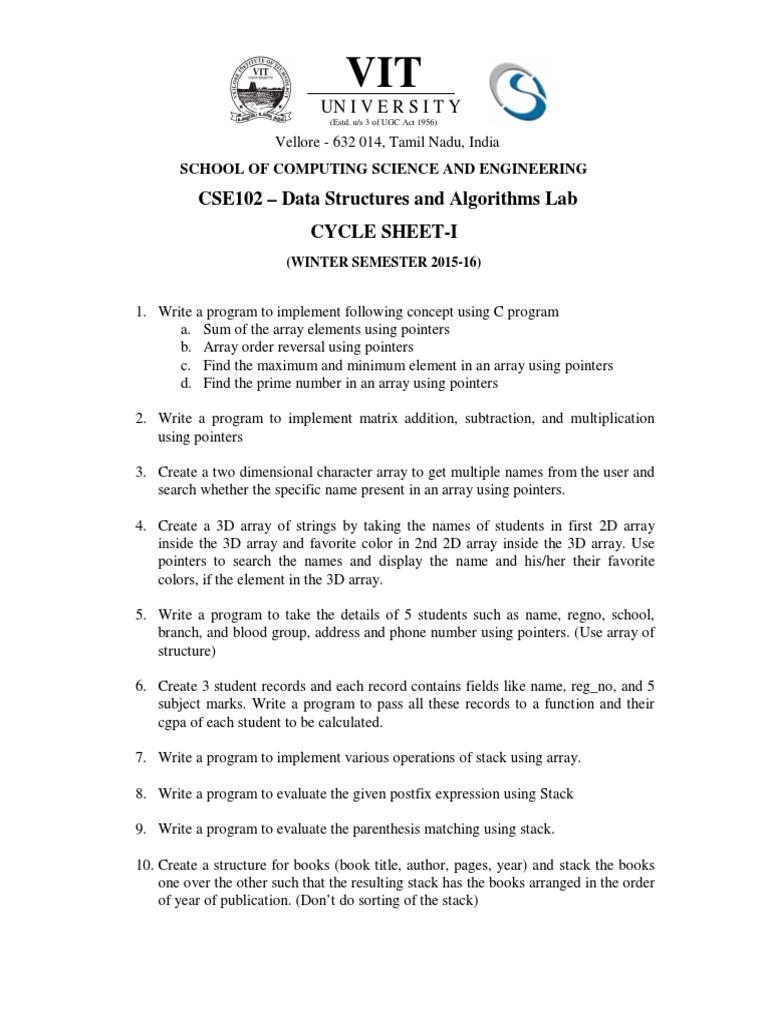 VIT
UNIVERSITY
(Estd. u/s 3 of UGC Act 1956)

Vellore - 632 014, Tamil Nadu, India

SCHOOL OF COMPUTING SCIENCE AND ENGINEERING

CSE102 – Data Structures and Algorithms Lab

CYCLE SHEET-I

(WINTER SEMESTER 2015-16)

1. Write a program to implement following concept using C program
a. Sum of the array elements using pointers
b. Array order reversal using pointers
c. Find the maximum and minimum element in an array using pointers
d. Find the prime number in an array using pointers

2. Write a program to implement matrix addition, subtraction, and multiplication using pointers

3. Create a two dimensional character array to get multiple names from the user and search whether the specific name present in an array using pointers.

4. Create a 3D array of strings by taking the names of students in first 2D array inside the 3D array and favorite color in 2nd 2D array inside the 3D array. Use pointers to search the names and display the name and his/her their favorite colors, if the element in the 3D array.

5. Write a program to take the details of 5 students such as name, regno, school, branch, and blood group, address and phone number using pointers. (Use array of structure)

6. Create 3 student records and each record contains fields like name, reg_no, and 5 subject marks. Write a program to pass all these records to a function and their cgpa of each student to be calculated.

7. Write a program to implement various operations of stack using array.

8. Write a program to evaluate the given postfix expression using Stack

9. Write a program to evaluate the parenthesis matching using stack.

10. Create a structure for books (book title, author, pages, year) and stack the books one over the other such that the resulting stack has the books arranged in the order of year of publication. (Don't do sorting of the stack)